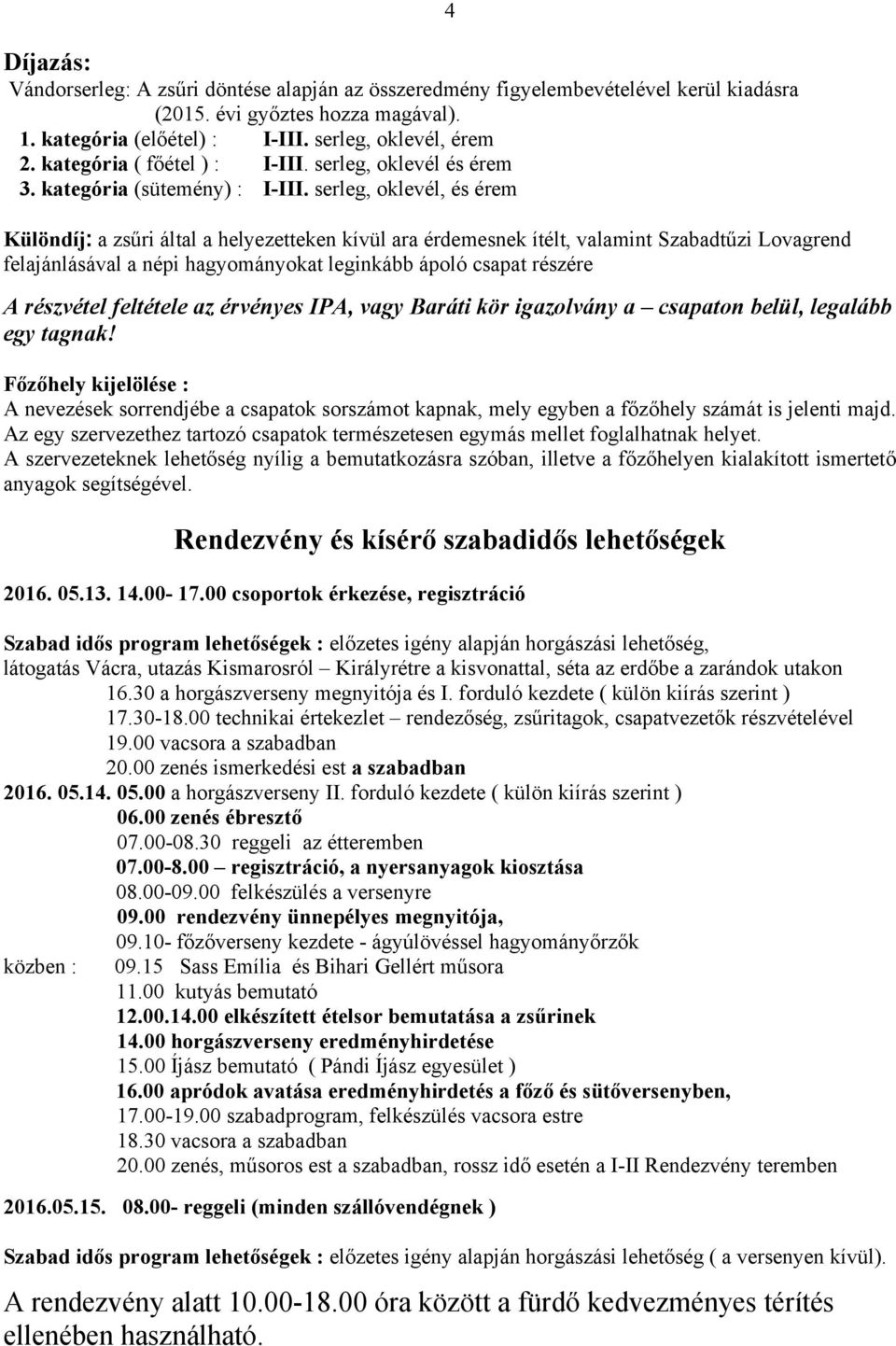 4

Díjazás:
Vándorserleg: A zsűri döntése alapján az összeredmény figyelembevételével kerül kiadásra (2015. évi győztes hozza magával).
1. kategória (előétel) : I-III. serleg, oklevél, érem
2. kategória ( főétel ) : I-III. serleg, oklevél és érem
3. kategória (sütemény) : I-III. serleg, oklevél, és érem

Különdíj: a zsűri által a helyezetteken kívül ara érdemesnek ítélt, valamint Szabadtűzi Lovagrend felajánlásával a népi hagyományokat leginkább ápoló csapat részére

A részvétel feltétele az érvényes IPA, vagy Baráti kör igazolvány a – csapaton belül, legalább egy tagnak!

Főzőhely kijelölése :
A nevezések sorrendjébe a csapatok sorszámot kapnak, mely egyben a főzőhely számát is jelenti majd. Az egy szervezethez tartozó csapatok természetesen egymás mellet foglalhatnak helyet.
A szervezeteknek lehetőség nyílig a bemutatkozásra szóban, illetve a főzőhelyen kialakított ismertető anyagok segítségével.

Rendezvény és kísérő szabadidős lehetőségek

2016. 05.13. 14.00- 17.00 csoportok érkezése, regisztráció

Szabad idős program lehetőségek : előzetes igény alapján horgászási lehetőség, látogatás Vácra, utazás Kismarosról – Királyrétre a kisvonattal, séta az erdőbe a zarándok utakon
16.30 a horgászverseny megnyitója és I. forduló kezdete ( külön kiírás szerint )
17.30-18.00 technikai értekezlet – rendezőség, zsűritagok, csapatvezetők részvételével
19.00 vacsora a szabadban
20.00 zenés ismerkedési est a szabadban
2016. 05.14. 05.00 a horgászverseny II. forduló kezdete ( külön kiírás szerint )
06.00 zenés ébresztő
07.00-08.30 reggeli az étteremben
07.00-8.00 – regisztráció, a nyersanyagok kiosztása
08.00-09.00 felkészülés a versenyre
09.00 rendezvény ünnepélyes megnyitója,
09.10- főzőverseny kezdete - ágyúlövéssel hagyományőrzők
közben : 09.15 Sass Emília és Bihari Gellért műsora
11.00 kutyás bemutató
12.00.14.00 elkészített ételsor bemutatása a zsűrinek
14.00 horgászverseny eredményhirdetése
15.00 Íjász bemutató ( Pándi Íjász egyesület )
16.00 apródok avatása eredményhirdetés a főző és sütőversenyben,
17.00-19.00 szabadprogram, felkészülés vacsora estre
18.30 vacsora a szabadban
20.00 zenés, műsoros est a szabadban, rossz idő esetén a I-II Rendezvény teremben

2016.05.15. 08.00- reggeli (minden szállóvendégnek )

Szabad idős program lehetőségek : előzetes igény alapján horgászási lehetőség ( a versenyen kívül).

A rendezvény alatt 10.00-18.00 óra között a fürdő kedvezményes térítés ellenében használható.